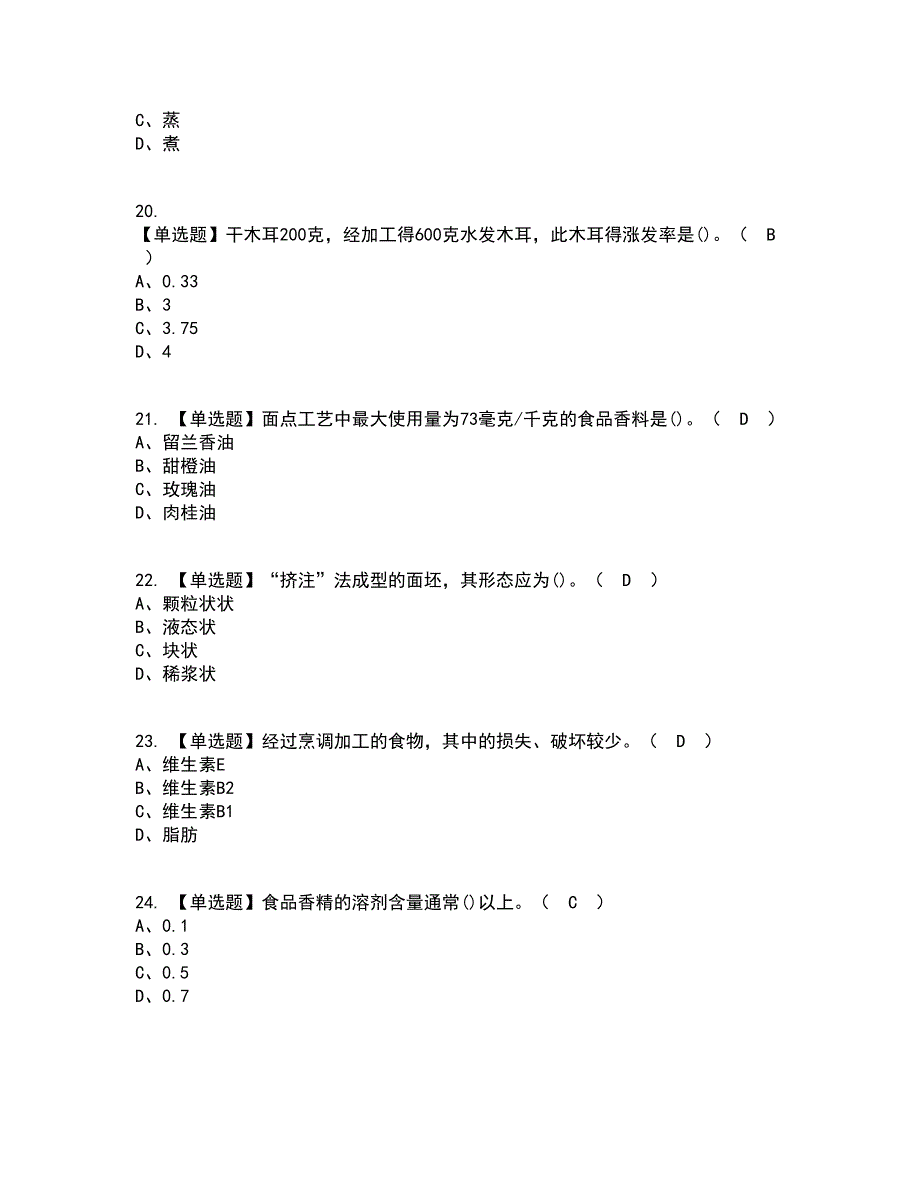 C、蒸
D、煮

20.
【单选题】干木耳200克，经加工得600克水发木耳，此木耳得涨发率是()。（ B ）
A、0.33
B、3
C、3.75
D、4

21. 【单选题】面点工艺中最大使用量为73毫克/千克的食品香料是()。（ D ）
A、留兰香油
B、甜橙油
C、玫瑰油
D、肉桂油

22. 【单选题】“挤注”法成型的面坯，其形态应为()。（ D ）
A、颗粒状状
B、液态状
C、块状
D、稀浆状

23. 【单选题】经过烹调加工的食物，其中的损失、破坏较少。（ D ）
A、维生素E
B、维生素B2
C、维生素B1
D、脂肪

24. 【单选题】食品香精的溶剂含量通常()以上。（ C ）
A、0.1
B、0.3
C、0.5
D、0.7